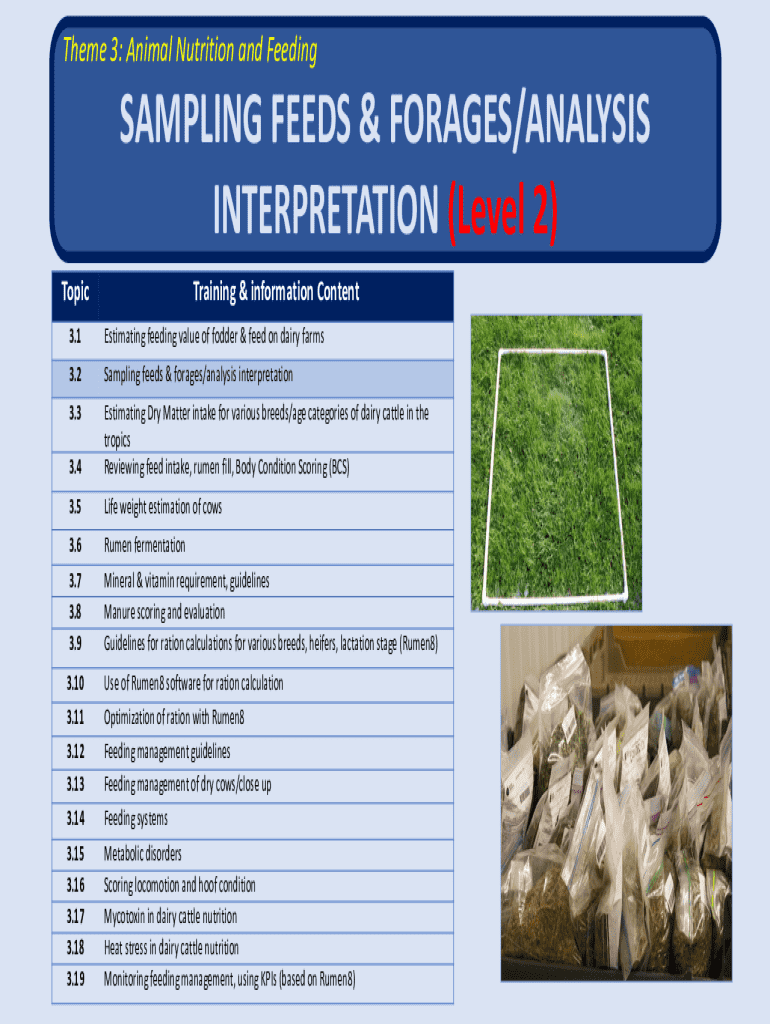 Theme 3: Animal Nutrition and Feeding

SAMPLING FEEDS & FORAGES/ANALYSIS INTERPRETATION (Level 2)

| Topic | Training & information Content |
|---|---|
| 3.1 | Estimating feeding value of fodder & feed on dairy farms |
| 3.2 | Sampling feeds & forages/analysis interpretation |
| 3.3 | Estimating Dry Matter intake for various breeds/age categories of dairy cattle in the tropics |
| 3.4 | Reviewing feed intake, rumen fill, Body Condition Scoring (BCS) |
| 3.5 | Life weight estimation of cows |
| 3.6 | Rumen fermentation |
| 3.7 | Mineral & vitamin requirement, guidelines |
| 3.8 | Manure scoring and evaluation |
| 3.9 | Guidelines for ration calculations for various breeds, heifers, lactation stage (Rumen8) |
| 3.10 | Use of Rumen8 software for ration calculation |
| 3.11 | Optimization of ration with Rumen8 |
| 3.12 | Feeding management guidelines |
| 3.13 | Feeding management of dry cows/close up |
| 3.14 | Feeding systems |
| 3.15 | Metabolic disorders |
| 3.16 | Scoring locomotion and hoof condition |
| 3.17 | Mycotoxin in dairy cattle nutrition |
| 3.18 | Heat stress in dairy cattle nutrition |
| 3.19 | Monitoring feeding management, using KPIs (based on Rumen8) |